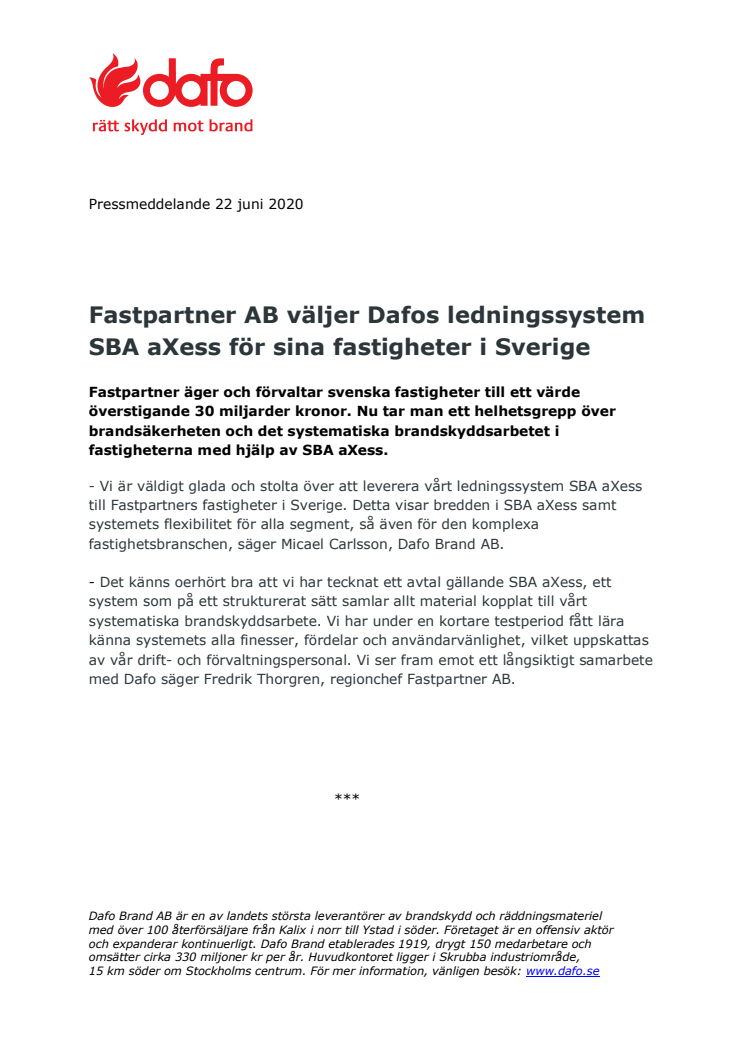 dafo
rätt skydd mot brand

Pressmeddelande 22 juni 2020

Fastpartner AB väljer Dafos ledningssystem SBA aXess för sina fastigheter i Sverige

Fastpartner äger och förvaltar svenska fastigheter till ett värde överstigande 30 miljarder kronor. Nu tar man ett helhetsgrepp över brandsäkerheten och det systematiska brandskyddsarbetet i fastigheterna med hjälp av SBA aXess.

- Vi är väldigt glada och stolta över att leverera vårt ledningssystem SBA aXess till Fastpartners fastigheter i Sverige. Detta visar bredden i SBA aXess samt systemets flexibilitet för alla segment, så även för den komplexa fastighetsbranschen, säger Micael Carlsson, Dafo Brand AB.

- Det känns oerhört bra att vi har tecknat ett avtal gällande SBA aXess, ett system som på ett strukturerat sätt samlar allt material kopplat till vårt systematiska brandskyddsarbete. Vi har under en kortare testperiod fått lära känna systemets alla finesser, fördelar och användarvänlighet, vilket uppskattas av vår drift- och förvaltningspersonal. Vi ser fram emot ett långsiktigt samarbete med Dafo säger Fredrik Thorgren, regionchef Fastpartner AB.

***

Dafo Brand AB är en av landets största leverantörer av brandskydd och räddningsmateriel med över 100 återförsäljare från Kalix i norr till Ystad i söder. Företaget är en offensiv aktör och expanderar kontinuerligt. Dafo Brand etablerades 1919, drygt 150 medarbetare och omsätter cirka 330 miljoner kr per år. Huvudkontoret ligger i Skrubba industriområde, 15 km söder om Stockholms centrum. För mer information, vänligen besök: www.dafo.se